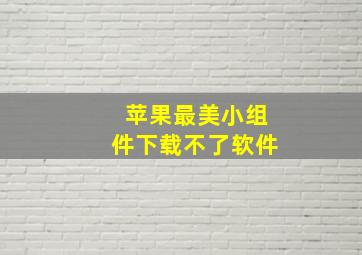 苹果最美小组件下载不了软件